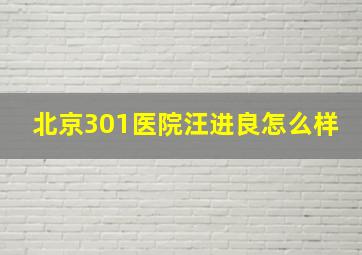 北京301医院汪进良怎么样